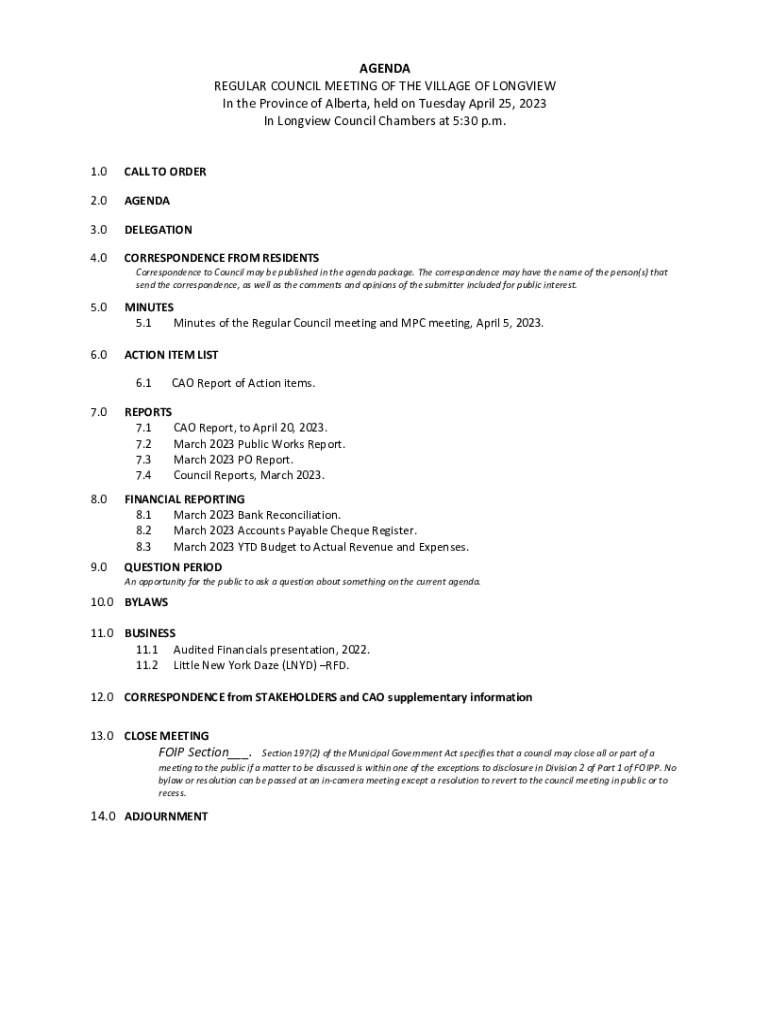 AGENDA
REGULAR COUNCIL MEETING OF THE VILLAGE OF LONGVIEW
In the Province of Alberta, held on Tuesday April 25, 2023
In Longview Council Chambers at 5:30 p.m.

1.0 CALL TO ORDER

2.0 AGENDA

3.0 DELEGATION

4.0 CORRESPONDENCE FROM RESIDENTS
Correspondence to Council may be published in the agenda package. The correspondence may have the name of the person(s) that send the correspondence, as well as the comments and opinions of the submitter included for public interest.

5.0 MINUTES
5.1 Minutes of the Regular Council meeting and MPC meeting, April 5, 2023.

6.0 ACTION ITEM LIST
6.1 CAO Report of Action items.

7.0 REPORTS
7.1 CAO Report, to April 20, 2023.
7.2 March 2023 Public Works Report.
7.3 March 2023 PO Report.
7.4 Council Reports, March 2023.

8.0 FINANCIAL REPORTING
8.1 March 2023 Bank Reconciliation.
8.2 March 2023 Accounts Payable Cheque Register.
8.3 March 2023 YTD Budget to Actual Revenue and Expenses.

9.0 QUESTION PERIOD
An opportunity for the public to ask a question about something on the current agenda.

10.0 BYLAWS

11.0 BUSINESS
11.1 Audited Financials presentation, 2022.
11.2 Little New York Daze (LNYD) –RFD.

12.0 CORRESPONDENCE from STAKEHOLDERS and CAO supplementary information

13.0 CLOSE MEETING
FOIP Section___. Section 197(2) of the Municipal Government Act specifies that a council may close all or part of a meeting to the public if a matter to be discussed is within one of the exceptions to disclosure in Division 2 of Part 1 of FOIPP. No bylaw or resolution can be passed at an in-camera meeting except a resolution to revert to the council meeting in public or to recess.

14.0 ADJOURNMENT